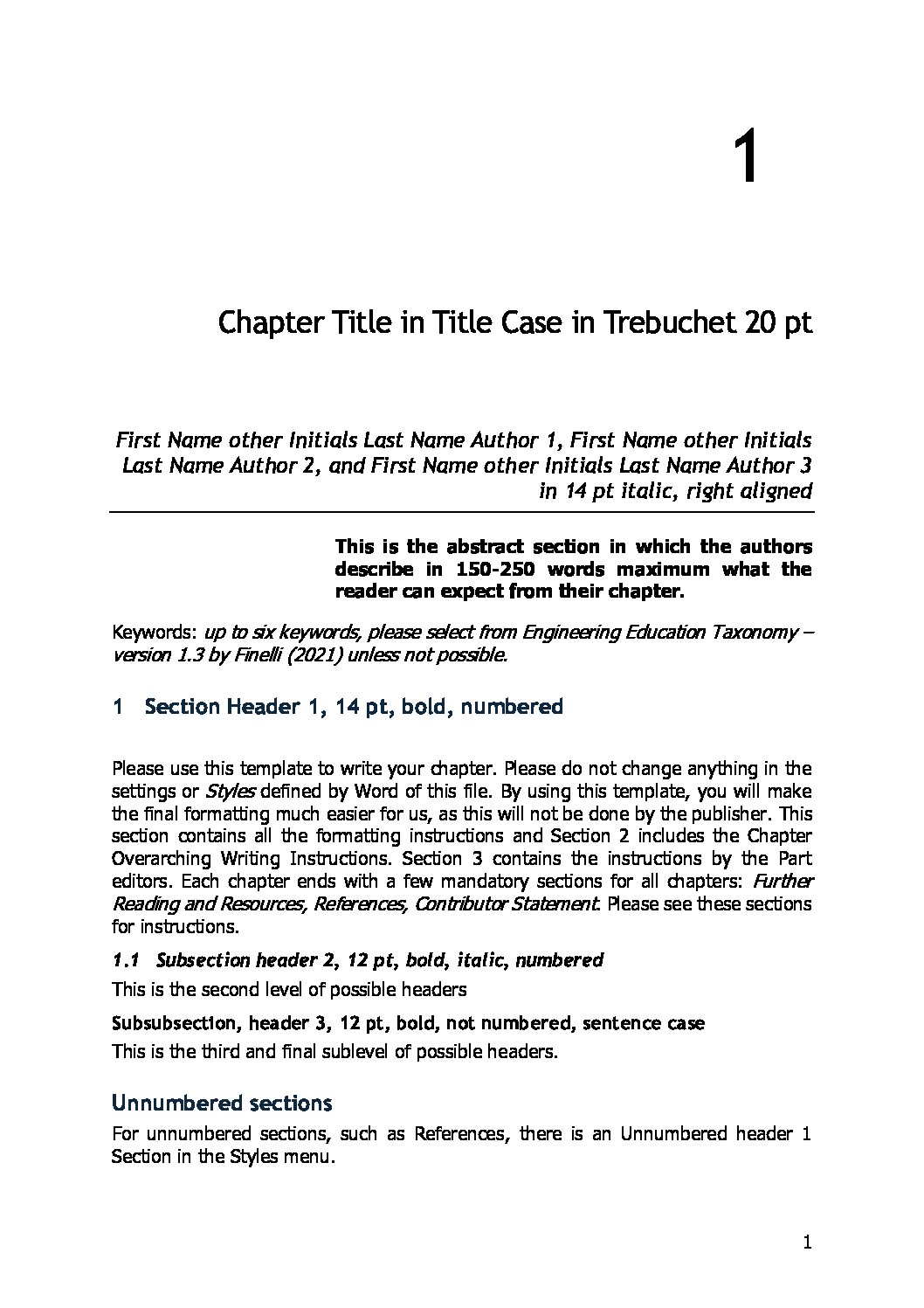 1

Chapter Title in Title Case in Trebuchet 20 pt

First Name other Initials Last Name Author 1, First Name other Initials Last Name Author 2, and First Name other Initials Last Name Author 3 in 14 pt italic, right aligned

This is the abstract section in which the authors describe in 150-250 words maximum what the reader can expect from their chapter.

Keywords: up to six keywords, please select from Engineering Education Taxonomy – version 1.3 by Finelli (2021) unless not possible.

1 Section Header 1, 14 pt, bold, numbered

Please use this template to write your chapter. Please do not change anything in the settings or Styles defined by Word of this file. By using this template, you will make the final formatting much easier for us, as this will not be done by the publisher. This section contains all the formatting instructions and Section 2 includes the Chapter Overarching Writing Instructions. Section 3 contains the instructions by the Part editors. Each chapter ends with a few mandatory sections for all chapters: Further Reading and Resources, References, Contributor Statement. Please see these sections for instructions.

1.1 Subsection header 2, 12 pt, bold, italic, numbered

This is the second level of possible headers

Subsubsection, header 3, 12 pt, bold, not numbered, sentence case

This is the third and final sublevel of possible headers.

Unnumbered sections

For unnumbered sections, such as References, there is an Unnumbered header 1 Section in the Styles menu.

1